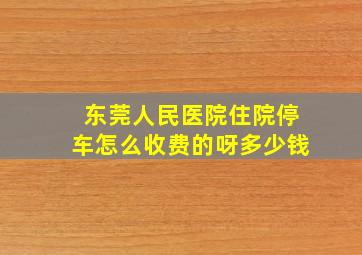 东莞人民医院住院停车怎么收费的呀多少钱